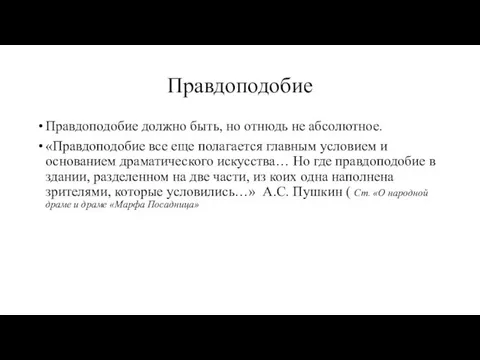 Правдоподобие

• Правдоподобие должно быть, но отнюдь не абсолютное.

• «Правдоподобие все еще полагается главным условием и основанием драматического искусства… Но где правдоподобие в здании, разделенном на две части, из коих одна наполнена зрителями, которые условились…» А.С. Пушкин ( Ст. «О народной драме и драме «Марфа Посадница»